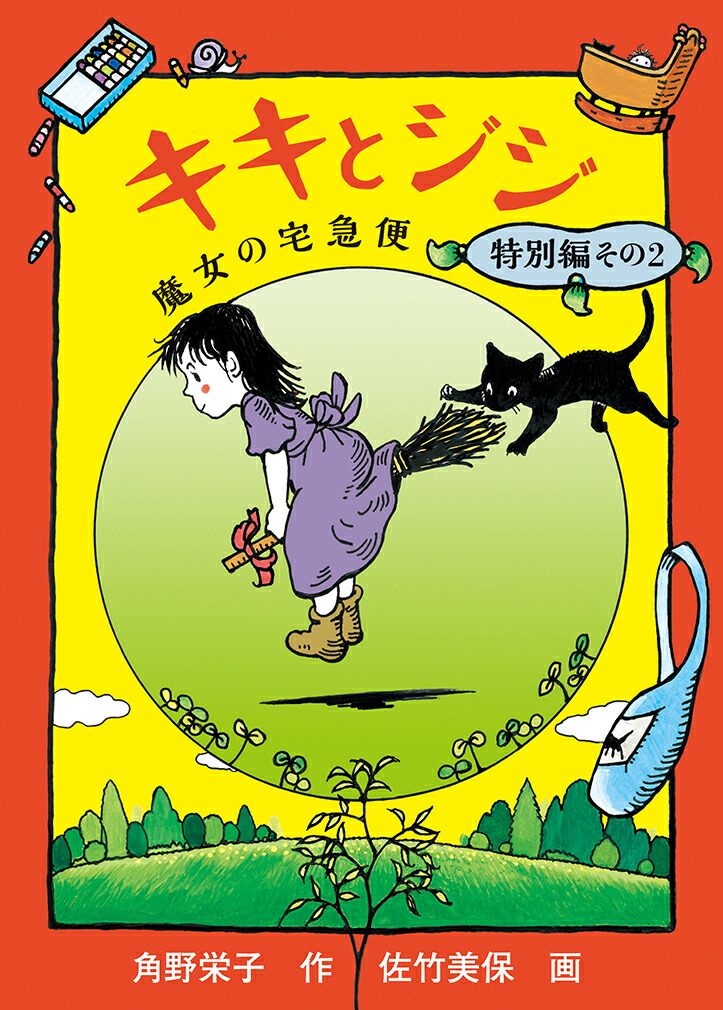 キキとジジ
魔女の宅急便
特別編その2

角野栄子　作　佐竹美保　画